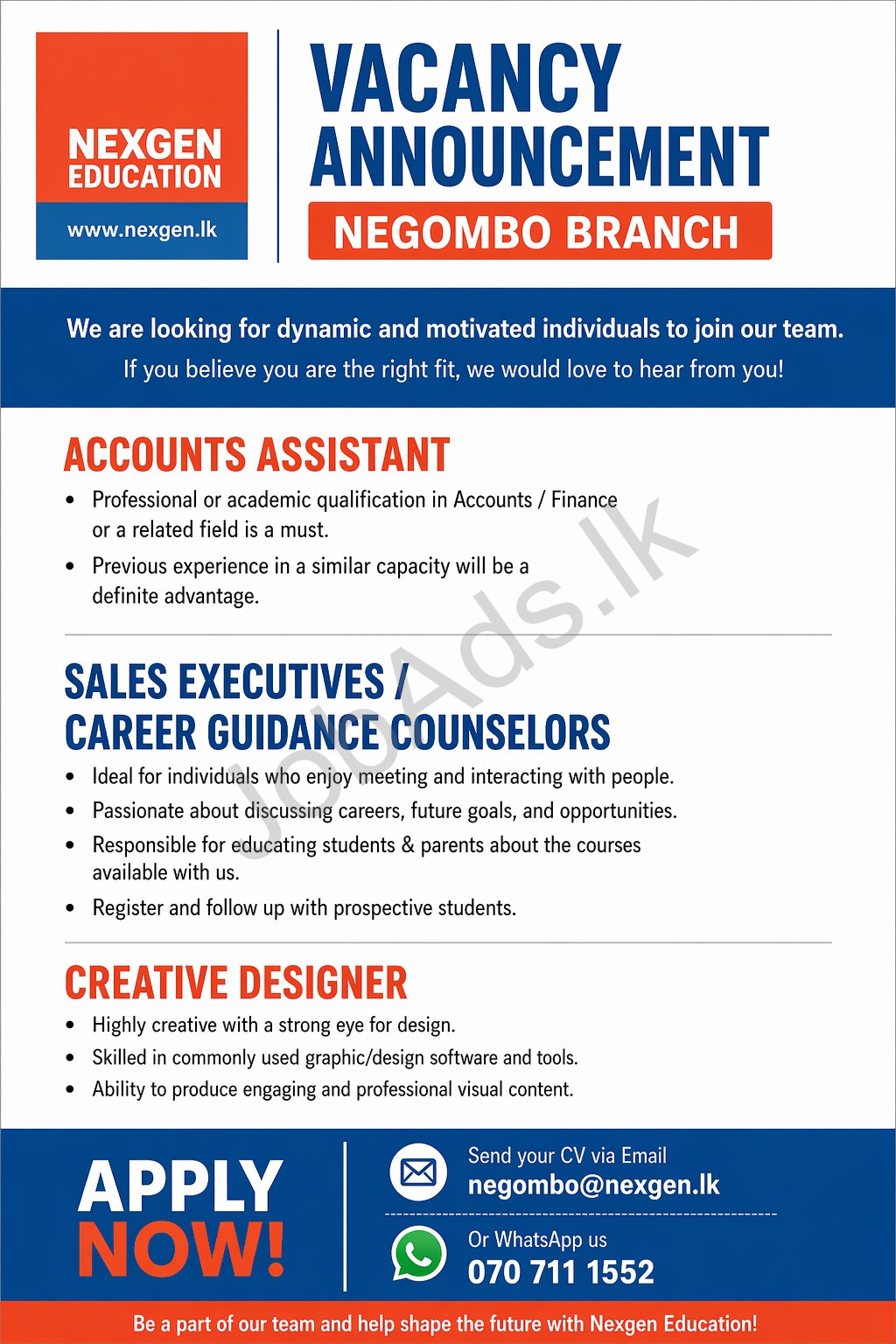 NEXGEN
EDUCATION
www.nexgen.lk

VACANCY
ANNOUNCEMENT
NEGOMBO BRANCH

We are looking for dynamic and motivated individuals to join our team.
If you believe you are the right fit, we would love to hear from you!

ACCOUNTS ASSISTANT
• Professional or academic qualification in Accounts / Finance or a related field is a must.
• Previous experience in a similar capacity will be a definite advantage.

SALES EXECUTIVES /
CAREER GUIDANCE COUNSELORS
• Ideal for individuals who enjoy meeting and interacting with people.
• Passionate about discussing careers, future goals, and opportunities.
• Responsible for educating students & parents about the courses available with us.
• Register and follow up with prospective students.

CREATIVE DESIGNER
• Highly creative with a strong eye for design.
• Skilled in commonly used graphic/design software and tools.
• Ability to produce engaging and professional visual content.

APPLY
NOW!

Send your CV via Email
negombo@nexgen.lk

Or WhatsApp us
070 711 1552

Be a part of our team and help shape the future with Nexgen Education!

JobAds.lk